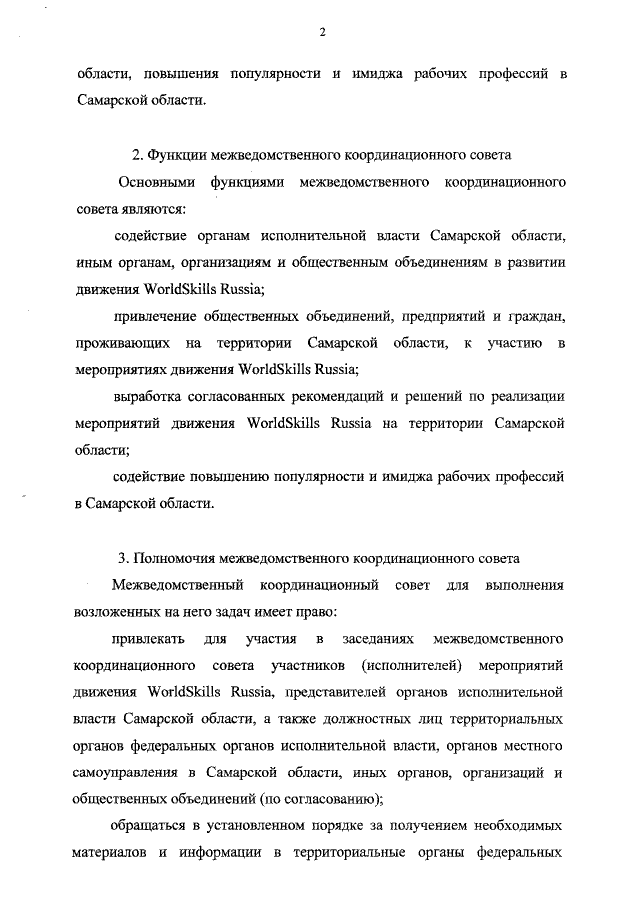 2

области, повышения популярности и имиджа рабочих профессий в Самарской области.

2. Функции межведомственного координационного совета

Основными функциями межведомственного координационного совета являются:

содействие органам исполнительной власти Самарской области, иным органам, организациям и общественным объединениям в развитии движения WorldSkills Russia;

привлечение общественных объединений, предприятий и граждан, проживающих на территории Самарской области, к участию в мероприятиях движения WorldSkills Russia;

выработка согласованных рекомендаций и решений по реализации мероприятий движения WorldSkills Russia на территории Самарской области;

содействие повышению популярности и имиджа рабочих профессий в Самарской области.

3. Полномочия межведомственного координационного совета

Межведомственный координационный совет для выполнения возложенных на него задач имеет право:

привлекать для участия в заседаниях межведомственного координационного совета участников (исполнителей) мероприятий движения WorldSkills Russia, представителей органов исполнительной власти Самарской области, а также должностных лиц территориальных органов федеральных органов исполнительной власти, органов местного самоуправления в Самарской области, иных органов, организаций и общественных объединений (по согласованию);

обращаться в установленном порядке за получением необходимых материалов и информации в территориальные органы федеральных